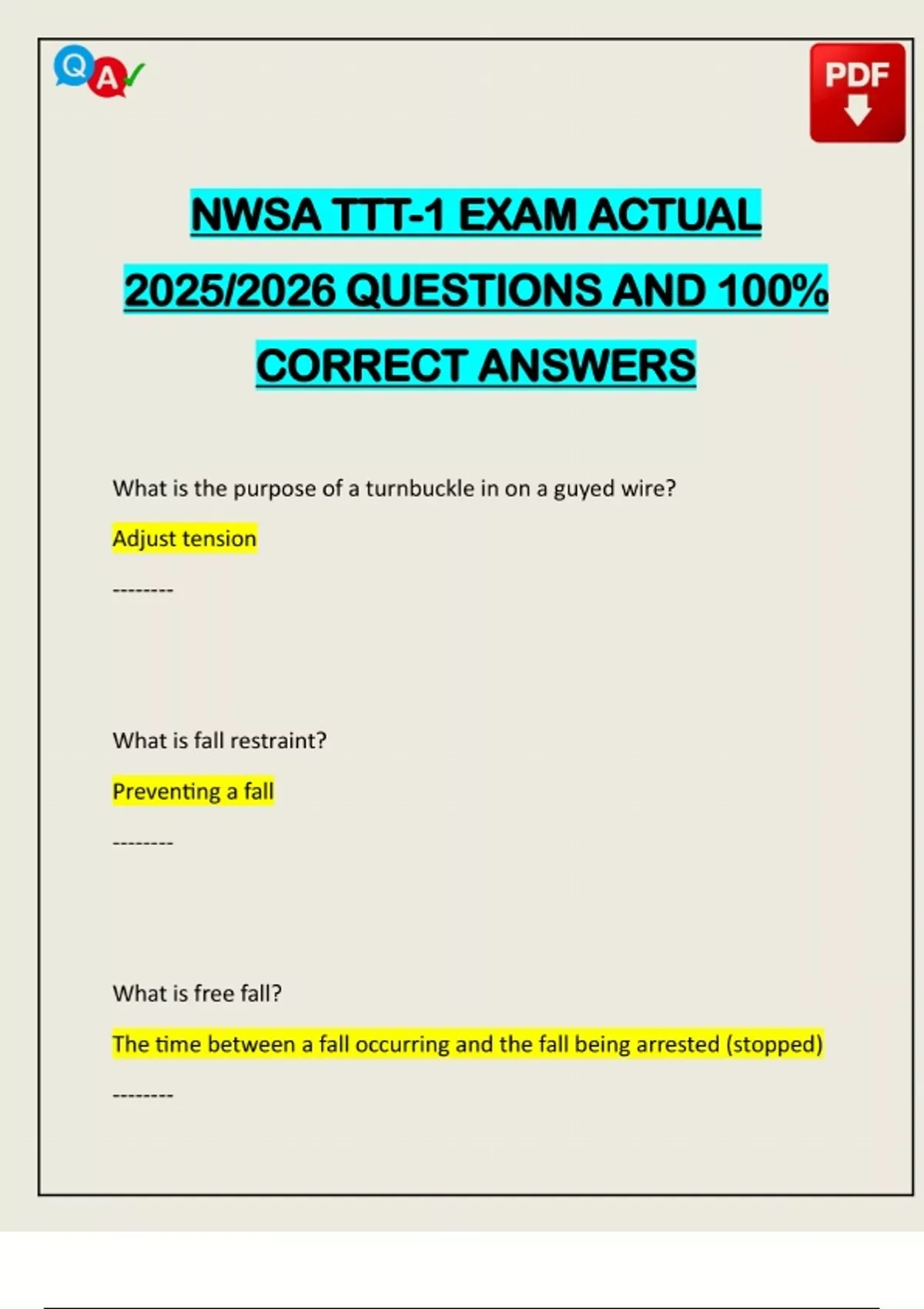 Q A

PDF

NWSA TTT-1 EXAM ACTUAL 2025/2026 QUESTIONS AND 100% CORRECT ANSWERS

What is the purpose of a turnbuckle in on a guyed wire?

Adjust tension

--------

What is fall restraint?

Preventing a fall

--------

What is free fall?

The time between a fall occurring and the fall being arrested (stopped)

--------